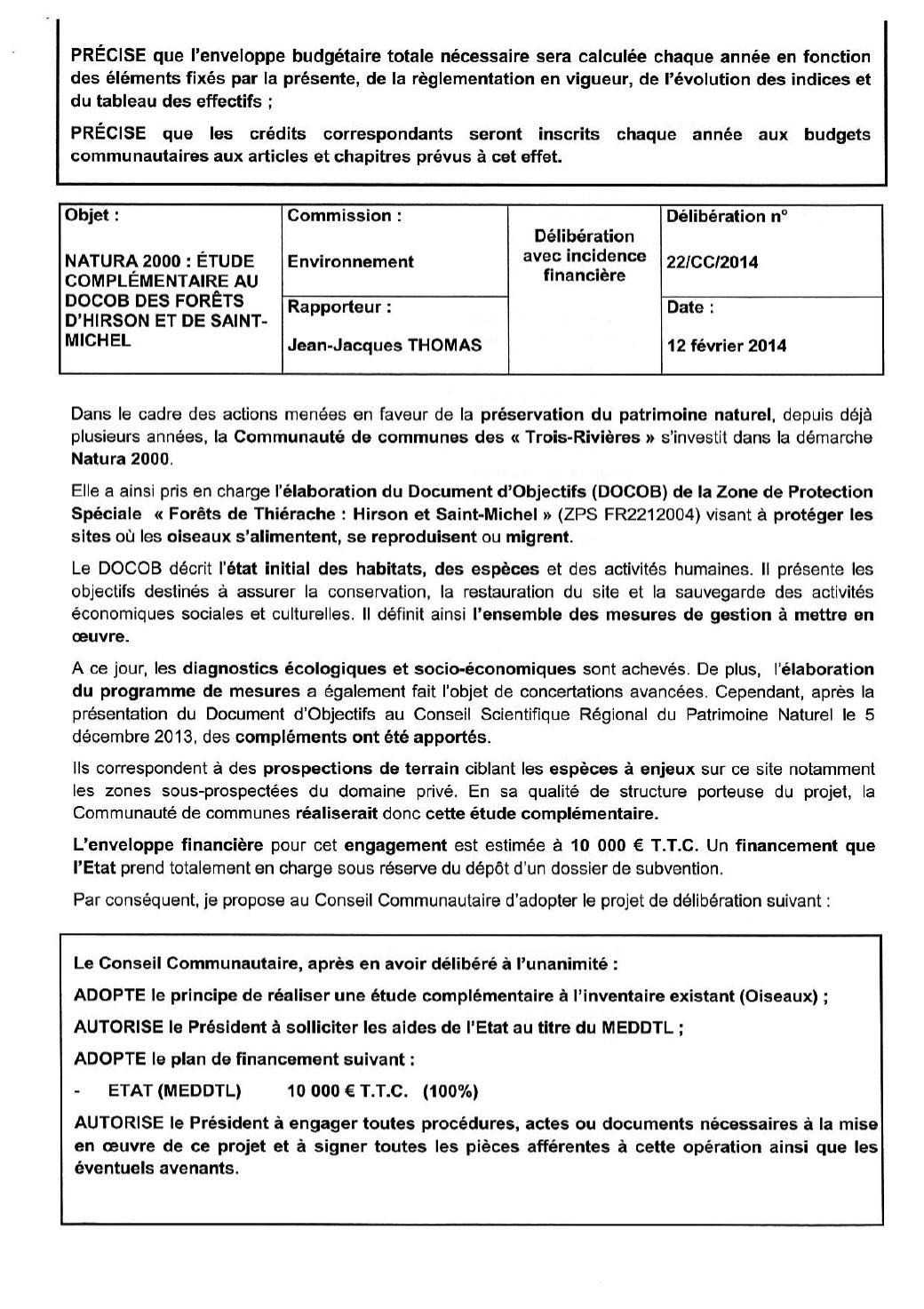 PRÉCISE que l'enveloppe budgétaire totale nécessaire sera calculée chaque année en fonction des éléments fixés par la présente, de la règlementation en vigueur, de l'évolution des indices et du tableau des effectifs ;

PRÉCISE que les crédits correspondants seront inscrits chaque année aux budgets communautaires aux articles et chapitres prévus à cet effet.

| Objet : NATURA 2000 : ÉTUDE COMPLÉMENTAIRE AU DOCOB DES FORÊTS D'HIRSON ET DE SAINT-MICHEL | Commission : Environnement | Délibération avec incidence financière | Délibération n° 22/CC/2014 |
|---|---|---|---|
| | Rapporteur : Jean-Jacques THOMAS | | Date : 12 février 2014 |

Dans le cadre des actions menées en faveur de la préservation du patrimoine naturel, depuis déjà plusieurs années, la Communauté de communes des « Trois-Rivières » s'investit dans la démarche Natura 2000.

Elle a ainsi pris en charge l'élaboration du Document d'Objectifs (DOCOB) de la Zone de Protection Spéciale « Forêts de Thiérache : Hirson et Saint-Michel » (ZPS FR2212004) visant à protéger les sites où les oiseaux s'alimentent, se reproduisent ou migrent.

Le DOCOB décrit l'état initial des habitats, des espèces et des activités humaines. Il présente les objectifs destinés à assurer la conservation, la restauration du site et la sauvegarde des activités économiques sociales et culturelles. Il définit ainsi l'ensemble des mesures de gestion à mettre en œuvre.

A ce jour, les diagnostics écologiques et socio-économiques sont achevés. De plus, l'élaboration du programme de mesures a également fait l'objet de concertations avancées. Cependant, après la présentation du Document d'Objectifs au Conseil Scientifique Régional du Patrimoine Naturel le 5 décembre 2013, des compléments ont été apportés.

Ils correspondent à des prospections de terrain ciblant les espèces à enjeux sur ce site notamment les zones sous-prospectées du domaine privé. En sa qualité de structure porteuse du projet, la Communauté de communes réaliserait donc cette étude complémentaire.

L'enveloppe financière pour cet engagement est estimée à 10 000 € T.T.C. Un financement que l'Etat prend totalement en charge sous réserve du dépôt d'un dossier de subvention.

Par conséquent, je propose au Conseil Communautaire d'adopter le projet de délibération suivant :

Le Conseil Communautaire, après en avoir délibéré à l'unanimité :

ADOPTE le principe de réaliser une étude complémentaire à l'inventaire existant (Oiseaux) ;

AUTORISE le Président à solliciter les aides de l'Etat au titre du MEDDTL ;

ADOPTE le plan de financement suivant :

- ETAT (MEDDTL) 10 000 € T.T.C. (100%)

AUTORISE le Président à engager toutes procédures, actes ou documents nécessaires à la mise en œuvre de ce projet et à signer toutes les pièces afférentes à cette opération ainsi que les éventuels avenants.